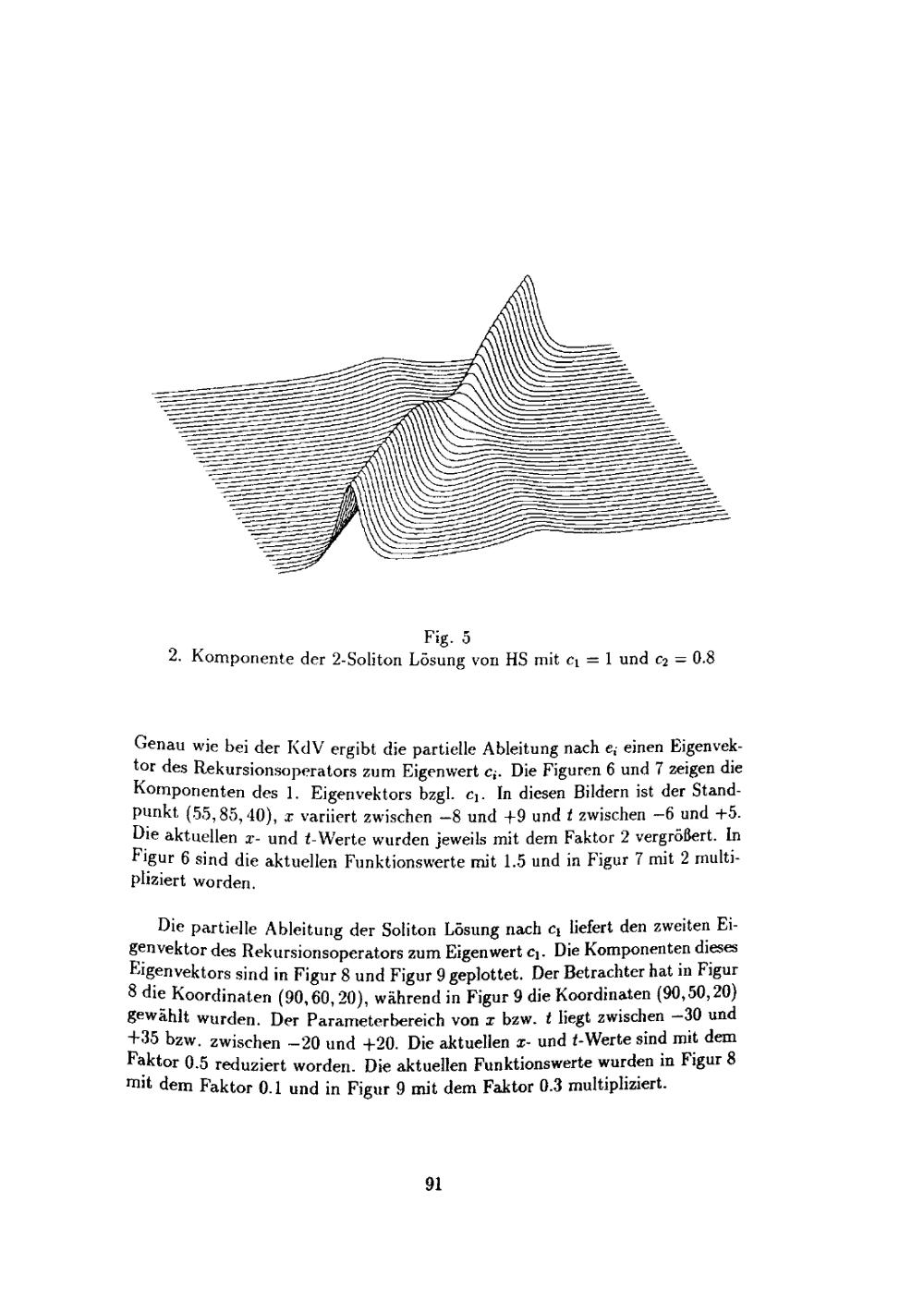 Fig. 5
2. Komponente der 2-Soliton Lösung von HS mit $c_1 = 1$ und $c_2 = 0.8$

Genau wie bei der KdV ergibt die partielle Ableitung nach $e_i$ einen Eigenvektor des Rekursionsoperators zum Eigenwert $c_i$. Die Figuren 6 und 7 zeigen die Komponenten des 1. Eigenvektors bzgl. $c_1$. In diesen Bildern ist der Standpunkt $(55, 85, 40)$, $x$ variiert zwischen $-8$ und $+9$ und $t$ zwischen $-6$ und $+5$. Die aktuellen $x$- und $t$-Werte wurden jeweils mit dem Faktor 2 vergrößert. In Figur 6 sind die aktuellen Funktionswerte mit 1.5 und in Figur 7 mit 2 multipliziert worden.

Die partielle Ableitung der Soliton Lösung nach $c_1$ liefert den zweiten Eigenvektor des Rekursionsoperators zum Eigenwert $c_1$. Die Komponenten dieses Eigenvektors sind in Figur 8 und Figur 9 geplottet. Der Betrachter hat in Figur 8 die Koordinaten $(90, 60, 20)$, während in Figur 9 die Koordinaten $(90, 50, 20)$ gewählt wurden. Der Parameterbereich von $x$ bzw. $t$ liegt zwischen $-30$ und $+35$ bzw. zwischen $-20$ und $+20$. Die aktuellen $x$- und $t$-Werte sind mit dem Faktor 0.5 reduziert worden. Die aktuellen Funktionswerte wurden in Figur 8 mit dem Faktor 0.1 und in Figur 9 mit dem Faktor 0.3 multipliziert.

91